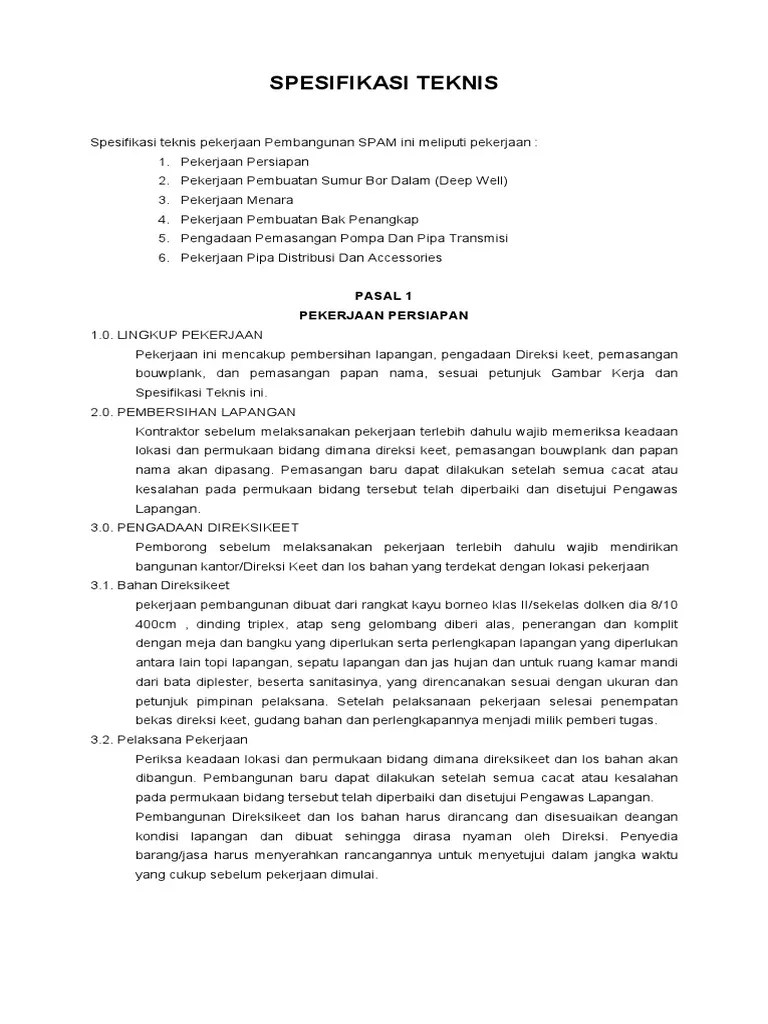 SPESIFIKASI TEKNIS

Spesifikasi teknis pekerjaan Pembangunan SPAM ini meliputi pekerjaan :

1. Pekerjaan Persiapan
2. Pekerjaan Pembuatan Sumur Bor Dalam (Deep Well)
3. Pekerjaan Menara
4. Pekerjaan Pembuatan Bak Penangkap
5. Pengadaan Pemasangan Pompa Dan Pipa Transmisi
6. Pekerjaan Pipa Distribusi Dan Accessories

PASAL 1
PEKERJAAN PERSIAPAN

1.0. LINGKUP PEKERJAAN

Pekerjaan ini mencakup pembersihan lapangan, pengadaan Direksi keet, pemasangan bouwplank, dan pemasangan papan nama, sesuai petunjuk Gambar Kerja dan Spesifikasi Teknis ini.

2.0. PEMBERSIHAN LAPANGAN

Kontraktor sebelum melaksanakan pekerjaan terlebih dahulu wajib memeriksa keadaan lokasi dan permukaan bidang dimana direksi keet, pemasangan bouwplank dan papan nama akan dipasang. Pemasangan baru dapat dilakukan setelah semua cacat atau kesalahan pada permukaan bidang tersebut telah diperbaiki dan disetujui Pengawas Lapangan.

3.0. PENGADAAN DIREKSIKEET

Pemborong sebelum melaksanakan pekerjaan terlebih dahulu wajib mendirikan bangunan kantor/Direksi Keet dan los bahan yang terdekat dengan lokasi pekerjaan

3.1. Bahan Direksikeet

pekerjaan pembangunan dibuat dari rangkat kayu borneo klas II/sekelas dolken dia 8/10 400cm , dinding triplex, atap seng gelombang diberi alas, penerangan dan komplit dengan meja dan bangku yang diperlukan serta perlengkapan lapangan yang diperlukan antara lain topi lapangan, sepatu lapangan dan jas hujan dan untuk ruang kamar mandi dari bata diplester, beserta sanitasinya, yang direncanakan sesuai dengan ukuran dan petunjuk pimpinan pelaksana. Setelah pelaksanaan pekerjaan selesai penempatan bekas direksi keet, gudang bahan dan perlengkapannya menjadi milik pemberi tugas.

3.2. Pelaksana Pekerjaan

Periksa keadaan lokasi dan permukaan bidang dimana direksikeet dan los bahan akan dibangun. Pembangunan baru dapat dilakukan setelah semua cacat atau kesalahan pada permukaan bidang tersebut telah diperbaiki dan disetujui Pengawas Lapangan.

Pembangunan Direksikeet dan los bahan harus dirancang dan disesuaikan deangan kondisi lapangan dan dibuat sehingga dirasa nyaman oleh Direksi. Penyedia barang/jasa harus menyerahkan rancangannya untuk menyetujui dalam jangka waktu yang cukup sebelum pekerjaan dimulai.